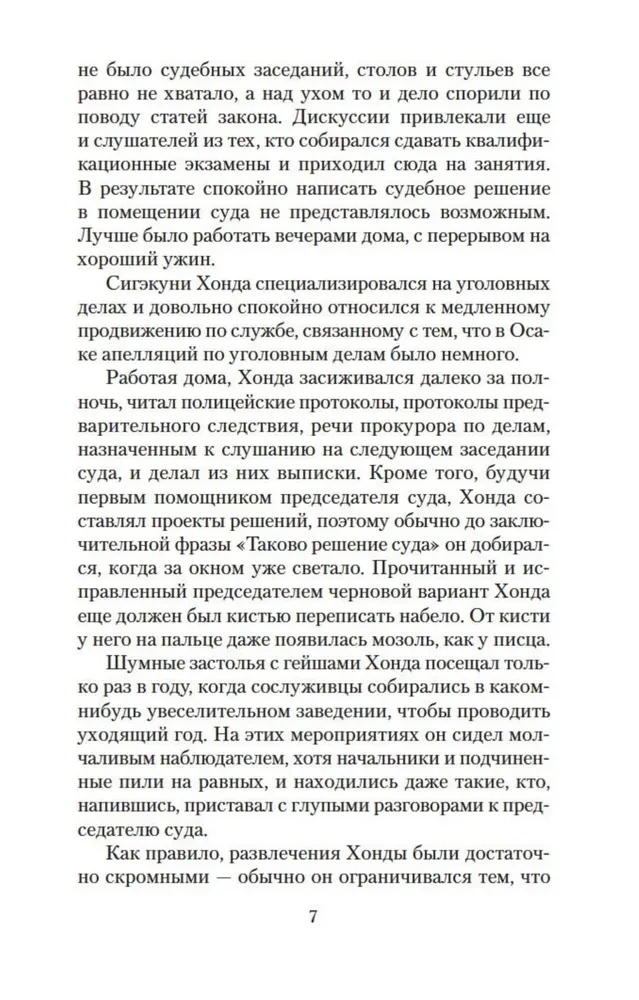 не было судебных заседаний, столов и стульев все равно не хватало, а над ухом то и дело спорили по поводу статей закона. Дискуссии привлекали еще и слушателей из тех, кто собирался сдавать квалификационные экзамены и приходил сюда на занятия. В результате спокойно написать судебное решение в помещении суда не представлялось возможным. Лучше было работать вечерами дома, с перерывом на хороший ужин.

Сигэкуни Хонда специализировался на уголовных делах и довольно спокойно относился к медленному продвижению по службе, связанному с тем, что в Осаке апелляций по уголовным делам было немного.

Работая дома, Хонда засиживался далеко за полночь, читал полицейские протоколы, протоколы предварительного следствия, речи прокурора по делам, назначенным к слушанию на следующем заседании суда, и делал из них выписки. Кроме того, будучи первым помощником председателя суда, Хонда составлял проекты решений, поэтому обычно до заключительной фразы «Таково решение суда» он добирался, когда за окном уже светало. Прочитанный и исправленный председателем черновой вариант Хонда еще должен был кистью переписать набело. От кисти у него на пальце даже появилась мозоль, как у писца.

Шумные застолья с гейшами Хонда посещал только раз в году, когда сослуживцы собирались в каком-нибудь увеселительном заведении, чтобы проводить уходящий год. На этих мероприятиях он сидел молчаливым наблюдателем, хотя начальники и подчиненные пили на равных, и находились даже такие, кто, напившись, приставал с глупыми разговорами к председателю суда.

Как правило, развлечения Хонды были достаточно скромными — обычно он ограничивался тем, что

7